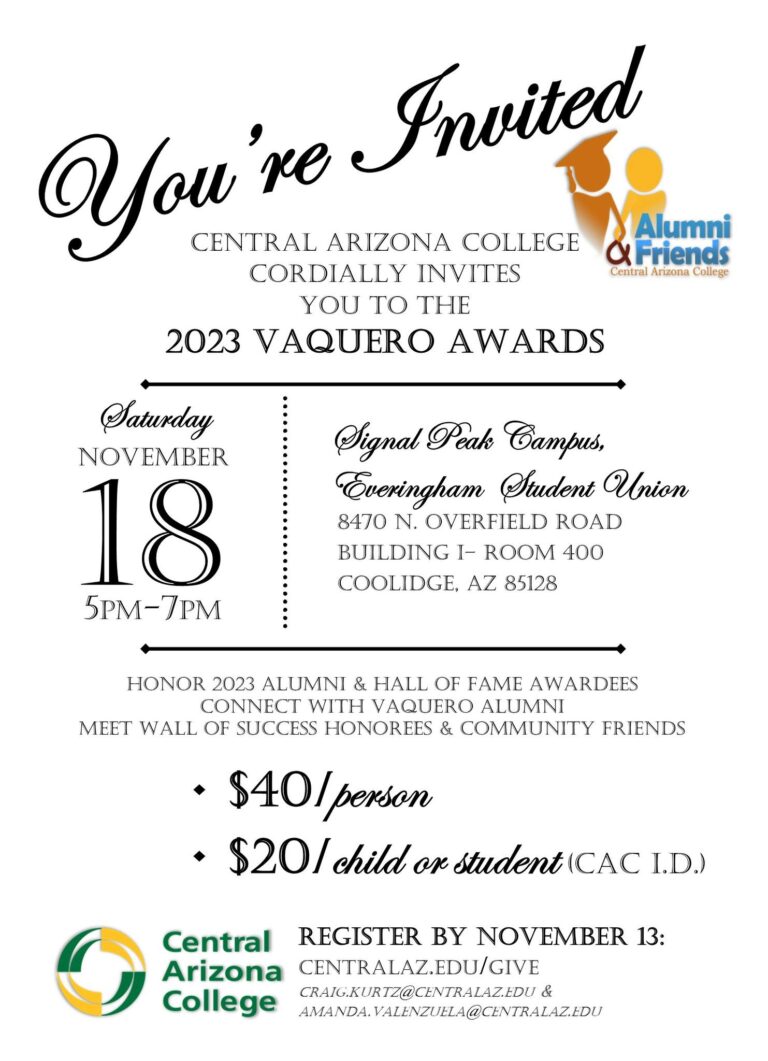 You're Invited

Alumni & Friends
Central Arizona College

CENTRAL ARIZONA COLLEGE
CORDIALLY INVITES
YOU TO THE
2023 VAQUERO AWARDS

Saturday
NOVEMBER
18
5PM-7PM

Signal Peak Campus,
Everingham Student Union
8470 N. OVERFIELD ROAD
BUILDING I- ROOM 400
COOLIDGE, AZ 85128

HONOR 2023 ALUMNI & HALL OF FAME AWARDEES
CONNECT WITH VAQUERO ALUMNI
MEET WALL OF SUCCESS HONOREES & COMMUNITY FRIENDS

• $40/person
• $20/child or student (CAC I.D.)

Central Arizona College

REGISTER BY NOVEMBER 13:
CENTRALAZ.EDU/GIVE
CRAIG.KURTZ@CENTRALAZ.EDU &
AMANDA.VALENZUELA@CENTRALAZ.EDU